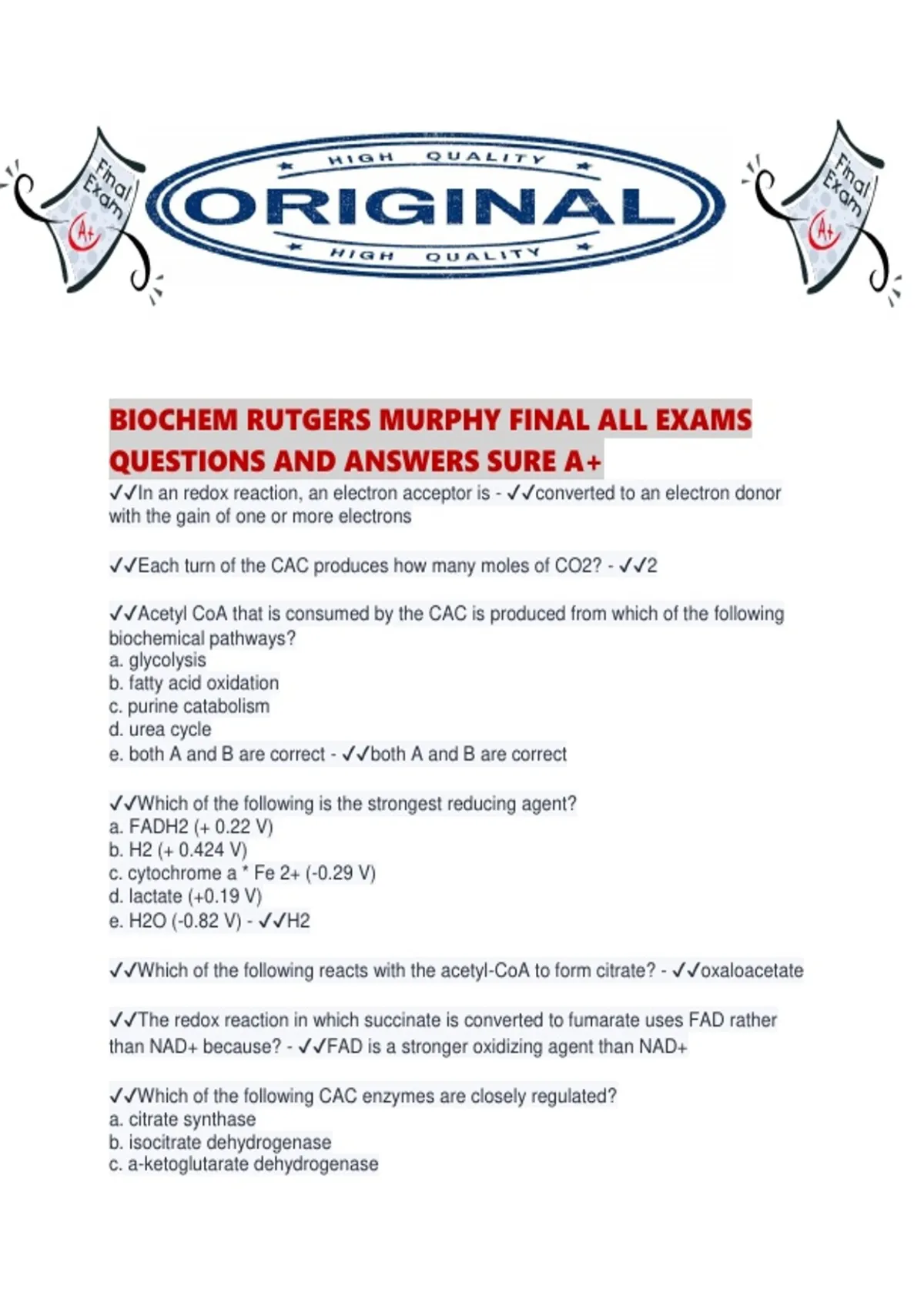 Final Exam A+

HIGH QUALITY
ORIGINAL
HIGH QUALITY

Final Exam A+

BIOCHEM RUTGERS MURPHY FINAL ALL EXAMS QUESTIONS AND ANSWERS SURE A+

✓✓In an redox reaction, an electron acceptor is - ✓✓converted to an electron donor with the gain of one or more electrons

✓✓Each turn of the CAC produces how many moles of CO2? - ✓✓2

✓✓Acetyl CoA that is consumed by the CAC is produced from which of the following biochemical pathways?
a. glycolysis
b. fatty acid oxidation
c. purine catabolism
d. urea cycle
e. both A and B are correct - ✓✓both A and B are correct

✓✓Which of the following is the strongest reducing agent?
a. FADH2 (+ 0.22 V)
b. H2 (+ 0.424 V)
c. cytochrome a * Fe 2+ (-0.29 V)
d. lactate (+0.19 V)
e. H2O (-0.82 V) - ✓✓H2

✓✓Which of the following reacts with the acetyl-CoA to form citrate? - ✓✓oxaloacetate

✓✓The redox reaction in which succinate is converted to fumarate uses FAD rather than NAD+ because? - ✓✓FAD is a stronger oxidizing agent than NAD+

✓✓Which of the following CAC enzymes are closely regulated?
a. citrate synthase
b. isocitrate dehydrogenase
c. a-ketoglutarate dehydrogenase